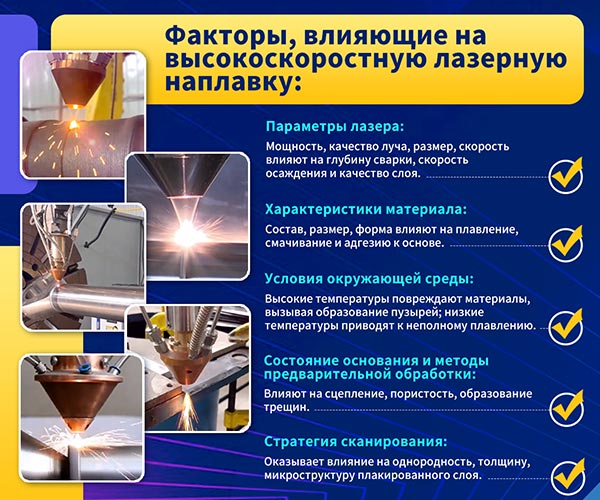 Факторы, влияющие на высокоскоростную лазерную наплавку:

Параметры лазера:
Мощность, качество луча, размер, скорость влияют на глубину сварки, скорость осаждения и качество слоя.

Характеристики материала:
Состав, размер, форма влияют на плавление, смачивание и адгезию к основе.

Условия окружающей среды:
Высокие температуры повреждают материалы, вызывая образование пузырей; низкие температуры приводят к неполному плавлению.

Состояние основания и методы предварительной обработки:
Влияют на сцепление, пористость, образование трещин.

Стратегия сканирования:
Оказывает влияние на однородность, толщину, микроструктуру плакированного слоя.